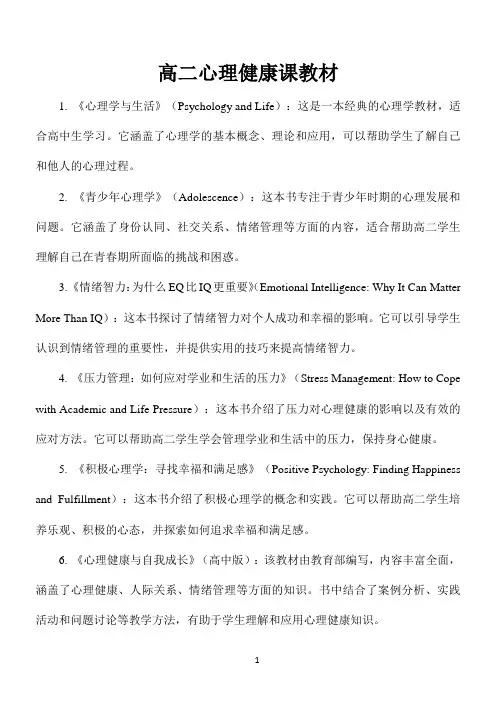 高二心理健康课教材

1. 《心理学与生活》（Psychology and Life）：这是一本经典的心理学教材，适合高中生学习。它涵盖了心理学的基本概念、理论和应用，可以帮助学生了解自己和他人的心理过程。

2. 《青少年心理学》（Adolescence）：这本书专注于青少年时期的心理发展和问题。它涵盖了身份认同、社交关系、情绪管理等方面的内容，适合帮助高二学生理解自己在青春期所面临的挑战和困惑。

3.《情绪智力：为什么EQ比IQ更重要》（Emotional Intelligence: Why It Can Matter More Than IQ）：这本书探讨了情绪智力对个人成功和幸福的影响。它可以引导学生认识到情绪管理的重要性，并提供实用的技巧来提高情绪智力。

4. 《压力管理：如何应对学业和生活的压力》（Stress Management: How to Cope with Academic and Life Pressure）：这本书介绍了压力对心理健康的影响以及有效的应对方法。它可以帮助高二学生学会管理学业和生活中的压力，保持身心健康。

5. 《积极心理学：寻找幸福和满足感》（Positive Psychology: Finding Happiness and Fulfillment）：这本书介绍了积极心理学的概念和实践。它可以帮助高二学生培养乐观、积极的心态，并探索如何追求幸福和满足感。

6. 《心理健康与自我成长》（高中版）：该教材由教育部编写，内容丰富全面，涵盖了心理健康、人际关系、情绪管理等方面的知识。书中结合了案例分析、实践活动和问题讨论等教学方法，有助于学生理解和应用心理健康知识。

1